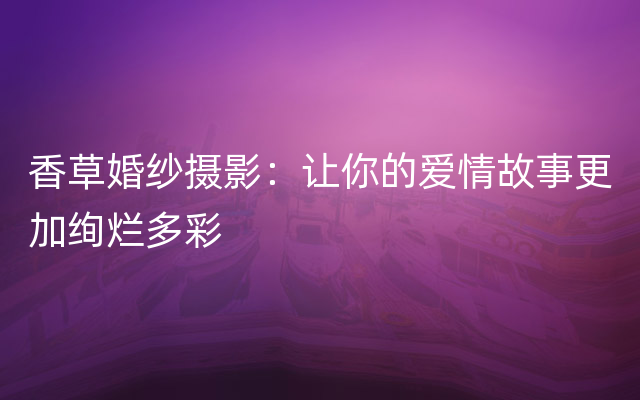 香草婚纱摄影：让你的爱情故事更加绚烂多彩